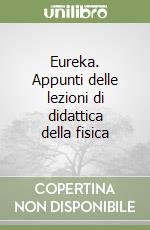 unilibro

Eureka. Appunti delle lezioni di didattica della fisica

COPERTINA NON DISPONIBILE